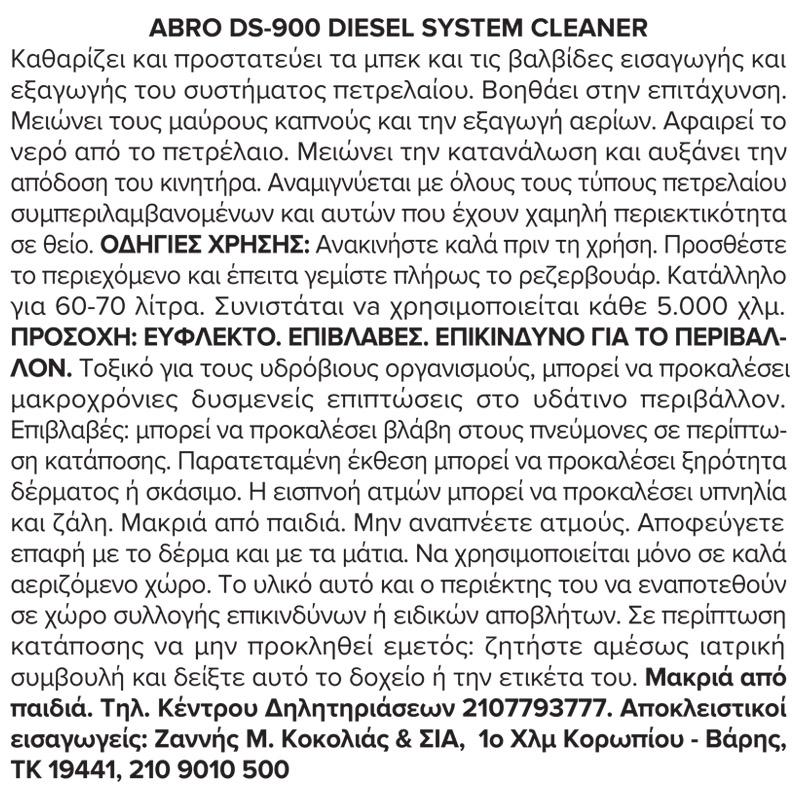 ABRO DS-900 DIESEL SYSTEM CLEANER

Καθαρίζει και προστατεύει τα μπεκ και τις βαλβίδες εισαγωγής και εξαγωγής του συστήματος πετρελαίου. Βοηθάει στην επιτάχυνση. Μειώνει τους μαύρους καπνούς και την εξαγωγή αερίων. Αφαιρεί το νερό από το πετρέλαιο. Μειώνει την κατανάλωση και αυξάνει την απόδοση του κινητήρα. Αναμιγνύεται με όλους τους τύπους πετρελαίου συμπεριλαμβανομένων και αυτών που έχουν χαμηλή περιεκτικότητα σε θείο. ΟΔΗΓΙΕΣ ΧΡΗΣΗΣ: Ανακινήστε καλά πριν τη χρήση. Προσθέστε το περιεχόμενο και έπειτα γεμίστε πλήρως το ρεζερβουάρ. Κατάλληλο για 60-70 λίτρα. Συνιστάται να χρησιμοποιείται κάθε 5.000 χλμ. ΠΡΟΣΟΧΗ: ΕΥΦΛΕΚΤΟ. ΕΠΙΒΛΑΒΕΣ. ΕΠΙΚΙΝΔΥΝΟ ΓΙΑ ΤΟ ΠΕΡΙΒΑΛΛΟΝ. Τοξικό για τους υδρόβιους οργανισμούς, μπορεί να προκαλέσει μακροχρόνιες δυσμενείς επιπτώσεις στο υδάτινο περιβάλλον. Επιβλαβές: μπορεί να προκαλέσει βλάβη στους πνεύμονες σε περίπτωση κατάποσης. Παρατεταμένη έκθεση μπορεί να προκαλέσει ξηρότητα δέρματος ή σκάσιμο. Η εισπνοή ατμών μπορεί να προκαλέσει υπνηλία και ζάλη. Μακριά από παιδιά. Μην αναπνέετε ατμούς. Αποφεύγετε επαφή με το δέρμα και με τα μάτια. Να χρησιμοποιείται μόνο σε καλά αεριζόμενο χώρο. Το υλικό αυτό και ο περιέκτης του να εναποτεθούν σε χώρο συλλογής επικινδύνων ή ειδικών αποβλήτων. Σε περίπτωση κατάποσης να μην προκληθεί εμετός: ζητήστε αμέσως ιατρική συμβουλή και δείξτε αυτό το δοχείο ή την ετικέτα του. Μακριά από παιδιά. Τηλ. Κέντρου Δηλητηριάσεων 2107793777. Αποκλειστικοί εισαγωγείς: Ζαννής Μ. Κοκολιάς & ΣΙΑ, 1ο Χλμ Κορωπίου - Βάρης, ΤΚ 19441, 210 9010 500